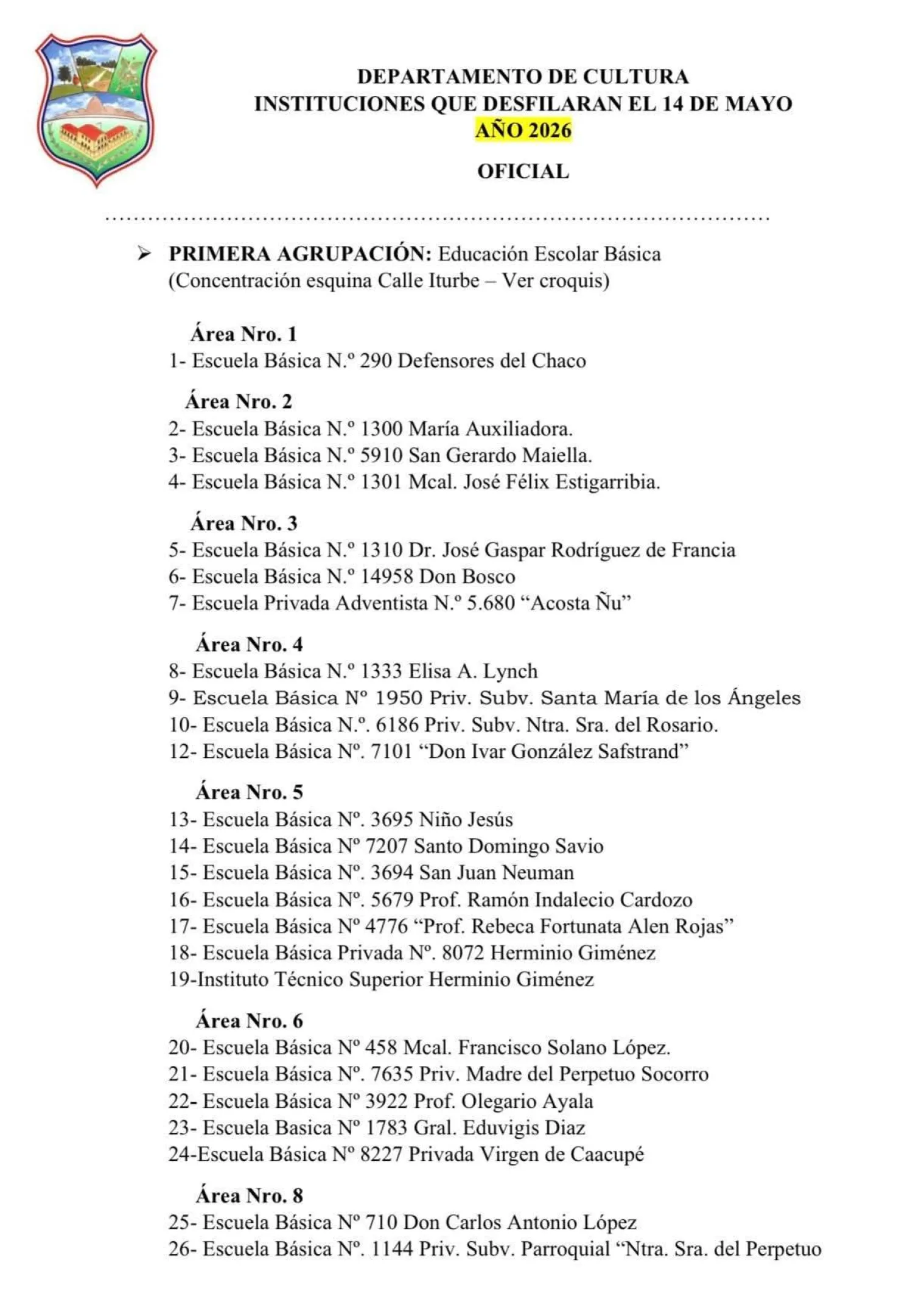 DEPARTAMENTO DE CULTURA
INSTITUCIONES QUE DESFILARAN EL 14 DE MAYO
AÑO 2026

OFICIAL

➢ PRIMERA AGRUPACIÓN: Educación Escolar Básica (Concentración esquina Calle Iturbe – Ver croquis)

Área Nro. 1
1- Escuela Básica N.º 290 Defensores del Chaco

Área Nro. 2
2- Escuela Básica N.º 1300 María Auxiliadora.
3- Escuela Básica N.º 5910 San Gerardo Maiella.
4- Escuela Básica N.º 1301 Mcal. José Félix Estigarribia.

Área Nro. 3
5- Escuela Básica N.º 1310 Dr. José Gaspar Rodríguez de Francia
6- Escuela Básica N.º 14958 Don Bosco
7- Escuela Privada Adventista N.º 5.680 "Acosta Ñu"

Área Nro. 4
8- Escuela Básica N.º 1333 Elisa A. Lynch
9- Escuela Básica Nº 1950 Priv. Subv. Santa María de los Ángeles
10- Escuela Básica N.º. 6186 Priv. Subv. Ntra. Sra. del Rosario.
12- Escuela Básica Nº. 7101 "Don Ivar González Safstrand"

Área Nro. 5
13- Escuela Básica Nº. 3695 Niño Jesús
14- Escuela Básica Nº 7207 Santo Domingo Savio
15- Escuela Básica Nº. 3694 San Juan Neuman
16- Escuela Básica Nº. 5679 Prof. Ramón Indalecio Cardozo
17- Escuela Básica Nº 4776 "Prof. Rebeca Fortunata Alen Rojas"
18- Escuela Básica Privada Nº. 8072 Herminio Giménez
19-Instituto Técnico Superior Herminio Giménez

Área Nro. 6
20- Escuela Básica Nº 458 Mcal. Francisco Solano López.
21- Escuela Básica Nº. 7635 Priv. Madre del Perpetuo Socorro
22- Escuela Básica Nº 3922 Prof. Olegario Ayala
23- Escuela Basica Nº 1783 Gral. Eduvigis Diaz
24-Escuela Básica Nº 8227 Privada Virgen de Caacupé

Área Nro. 8
25- Escuela Básica Nº 710 Don Carlos Antonio López
26- Escuela Básica Nº. 1144 Priv. Subv. Parroquial "Ntra. Sra. del Perpetuo